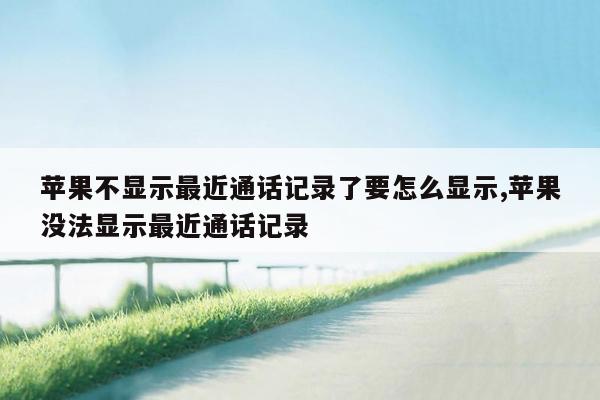 苹果不显示最近通话记录了要怎么显示,苹果没法显示最近通话记录